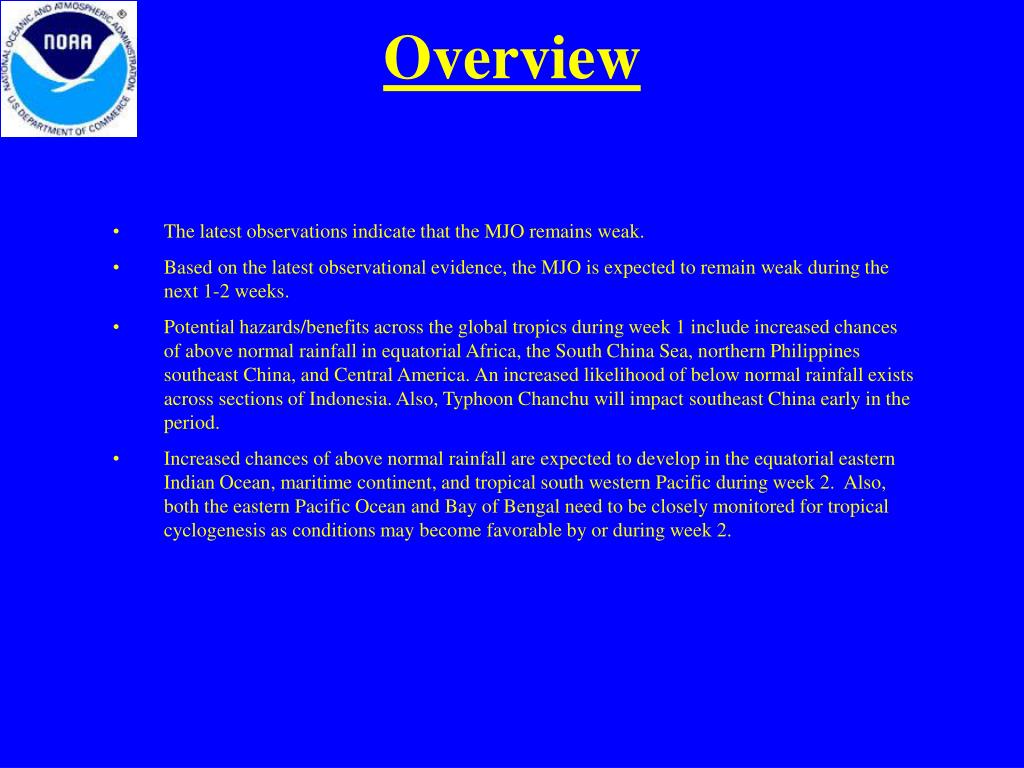 NATIONAL OCEANIC AND ATMOSPHERIC ADMINISTRATION
NOAA
U.S. DEPARTMENT OF COMMERCE

Overview

• The latest observations indicate that the MJO remains weak.

• Based on the latest observational evidence, the MJO is expected to remain weak during the next 1-2 weeks.

• Potential hazards/benefits across the global tropics during week 1 include increased chances of above normal rainfall in equatorial Africa, the South China Sea, northern Philippines southeast China, and Central America. An increased likelihood of below normal rainfall exists across sections of Indonesia. Also, Typhoon Chanchu will impact southeast China early in the period.

• Increased chances of above normal rainfall are expected to develop in the equatorial eastern Indian Ocean, maritime continent, and tropical south western Pacific during week 2. Also, both the eastern Pacific Ocean and Bay of Bengal need to be closely monitored for tropical cyclogenesis as conditions may become favorable by or during week 2.